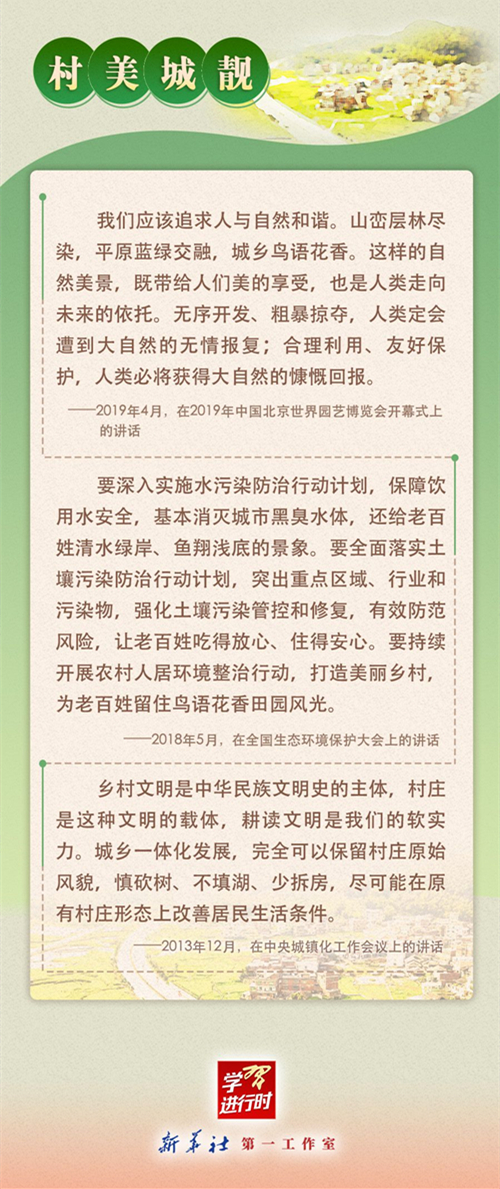 村美城靓

我们应该追求人与自然和谐。山峦层林尽染，平原蓝绿交融，城乡鸟语花香。这样的自然美景，既带给人们美的享受，也是人类走向未来的依托。无序开发、粗暴掠夺，人类定会遭到大自然的无情报复；合理利用、友好保护，人类必将获得大自然的慷慨回报。

——2019年4月，在2019年中国北京世界园艺博览会开幕式上的讲话

要深入实施水污染防治行动计划，保障饮用水安全，基本消灭城市黑臭水体，还给老百姓清水绿岸、鱼翔浅底的景象。要全面落实土壤污染防治行动计划，突出重点区域、行业和污染物，强化土壤污染管控和修复，有效防范风险，让老百姓吃得放心、住得安心。要持续开展农村人居环境整治行动，打造美丽乡村，为老百姓留住鸟语花香田园风光。

——2018年5月，在全国生态环境保护大会上的讲话

乡村文明是中华民族文明史的主体，村庄是这种文明的载体，耕读文明是我们的软实力。城乡一体化发展，完全可以保留村庄原始风貌，慎砍树、不填湖、少拆房，尽可能在原有村庄形态上改善居民生活条件。

——2013年12月，在中央城镇化工作会议上的讲话

学习进行时

新华社 第一工作室